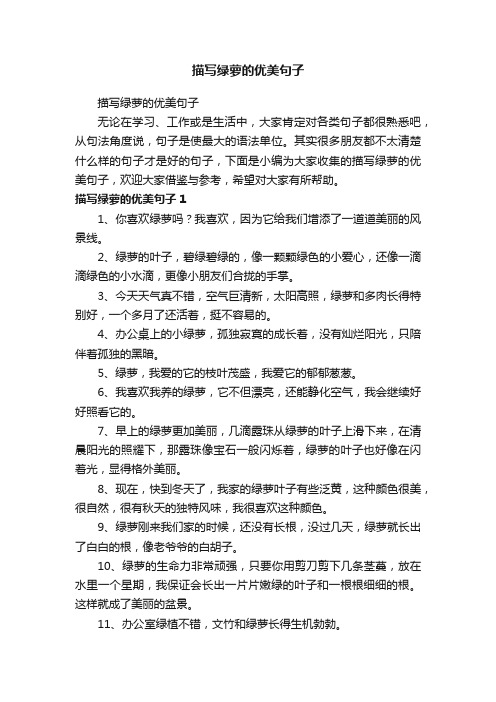 描写绿萝的优美句子

描写绿萝的优美句子

无论在学习、工作或是生活中，大家肯定对各类句子都很熟悉吧，从句法角度说，句子是使最大的语法单位。其实很多朋友都不太清楚什么样的句子才是好的句子，下面是小编为大家收集的描写绿萝的优美句子，欢迎大家借鉴与参考，希望对大家有所帮助。

描写绿萝的优美句子 1

1、你喜欢绿萝吗？我喜欢，因为它给我们增添了一道道美丽的风景线。

2、绿萝的叶子，碧绿碧绿的，像一颗颗绿色的小爱心，还像一滴滴绿色的小水滴，更像小朋友们合拢的手掌。

3、今天天气真不错，空气巨清新，太阳高照，绿萝和多肉长得特别好，一个多月了还活着，挺不容易的。

4、办公桌上的小绿萝，孤独寂寞的成长着，没有灿烂阳光，只陪伴着孤独的黑暗。

5、绿萝，我爱的它的枝叶茂盛，我爱它的郁郁葱葱。

6、我喜欢我养的绿萝，它不但漂亮，还能静化空气，我会继续好好照看它的。

7、早上的绿萝更加美丽，几滴露珠从绿萝的叶子上滑下来，在清晨阳光的照耀下，那露珠像宝石一般闪烁着，绿萝的叶子也好像在闪着光，显得格外美丽。

8、现在，快到冬天了，我家的绿萝叶子有些泛黄，这种颜色很美，很自然，很有秋天的独特风味，我很喜欢这种颜色。

9、绿萝刚来我们家的时候，还没有长根，没过几天，绿萝就长出了白白的根，像老爷爷的白胡子。

10、绿萝的生命力非常顽强，只要你用剪刀剪下几条茎蔓，放在水里一个星期，我保证会长出一片片嫩绿的叶子和一根根细细的根。这样就成了美丽的盆景。

11、办公室绿植不错，文竹和绿萝长得生机勃勃。